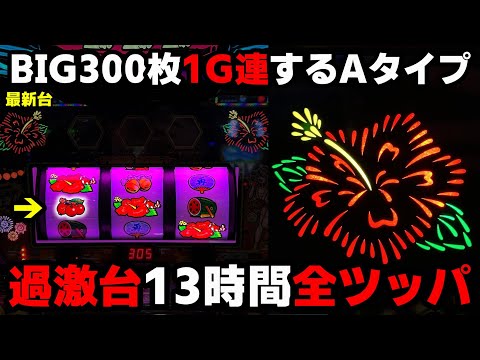 BIG300枚1G連するAタイプ

最新台

305

過激台13時間全ツッパ